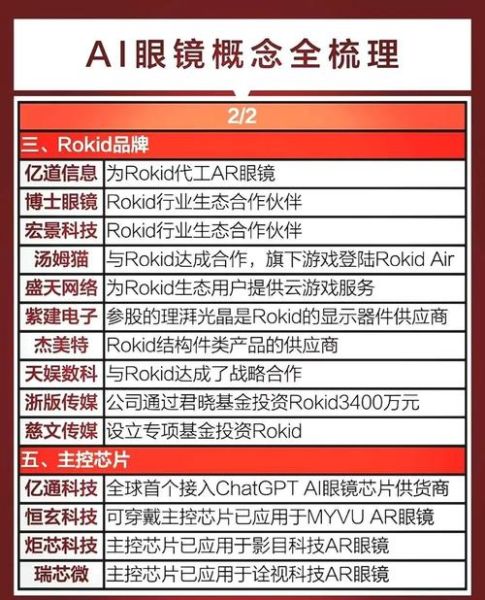 AI眼镜概念全梳理

2/2

三、Rokid品牌

| | |
|---|---|
| 亿道信息 | 为Rokid代工AR眼镜 |
| 博士眼镜 | Rokid行业生态合作伙伴 |
| 宏景科技 | Rokid行业生态合作伙伴 |
| 汤姆猫 | 与Rokid达成合作，旗下游戏登陆Rokid Air |
| 盛天网络 | 为Rokid生态用户提供云游戏服务 |
| 紫建电子 | 参股的理湃光晶是Rokid的显示器件供应商 |
| 杰美特 | Rokid结构件类产品的供应商 |
| 天娱数科 | 与Rokid达成了战略合作 |
| 浙版传媒 | 公司通过君晓基金投资Rokid3400万元 |
| 慈文传媒 | 设立专项基金投资Rokid |

五、主控芯片

| | |
|---|---|
| 亿通科技 | 全球首个接入ChatGPT AI眼镜芯片供货商 |
| 恒玄科技 | 可穿戴主控芯片已应用于MYVU AR眼镜 |
| 炬芯科技 | 主控芯片已应用于影目科技AR眼镜 |
| 瑞芯微 | 主控芯片已应用于诠视科技AR眼镜 |